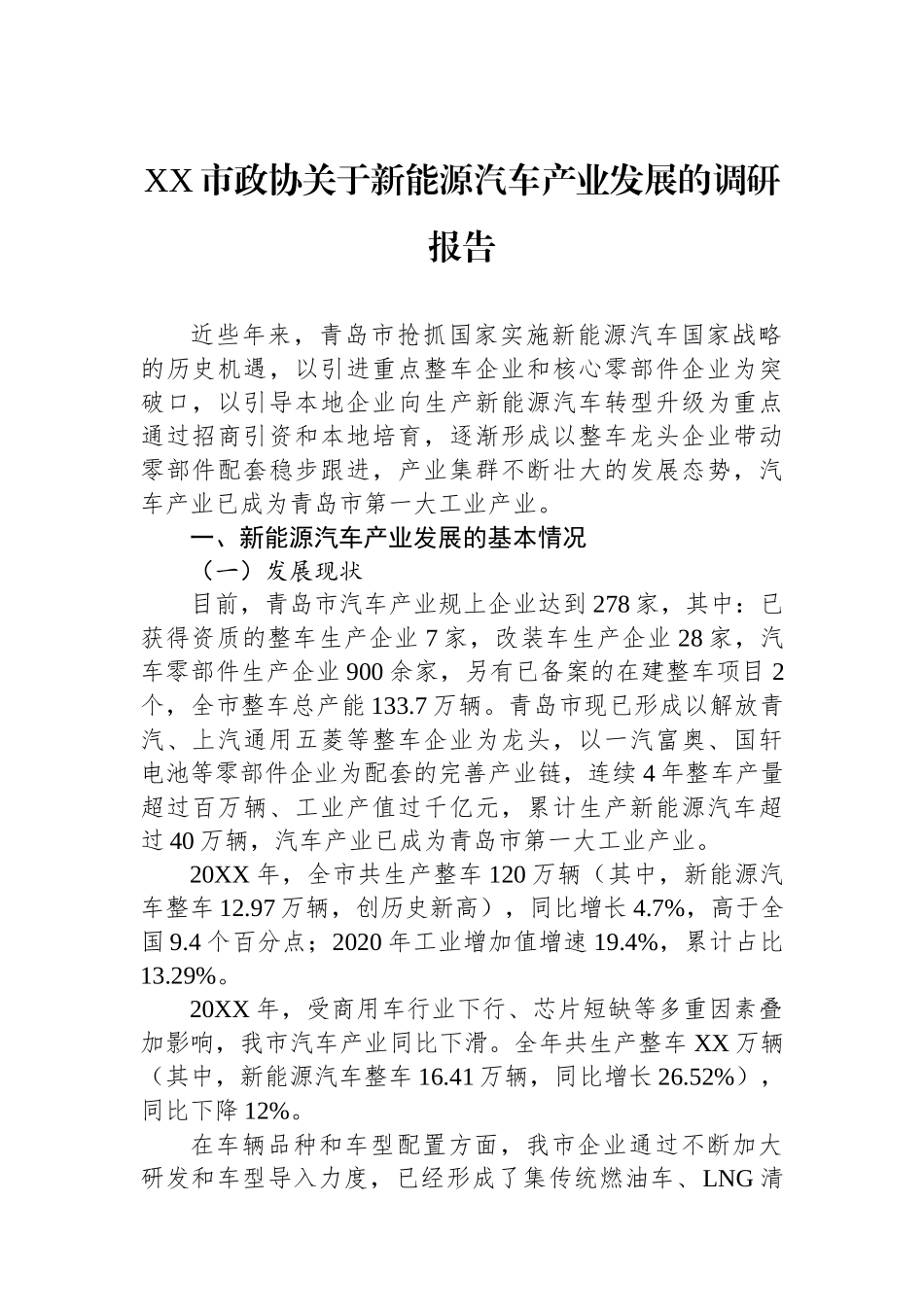 XX 市政协关于新能源汽车产业发展的调研报告

近些年来，青岛市抢抓国家实施新能源汽车国家战略的历史机遇，以引进重点整车企业和核心零部件企业为突破口，以引导本地企业向生产新能源汽车转型升级为重点通过招商引资和本地培育，逐渐形成以整车龙头企业带动零部件配套稳步跟进，产业集群不断壮大的发展态势，汽车产业已成为青岛市第一大工业产业。

一、新能源汽车产业发展的基本情况

（一）发展现状

目前，青岛市汽车产业规上企业达到 278 家，其中：已获得资质的整车生产企业 7 家，改装车生产企业 28 家，汽车零部件生产企业 900 余家，另有已备案的在建整车项目 2 个，全市整车总产能 133.7 万辆。青岛市现已形成以解放青汽、上汽通用五菱等整车企业为龙头，以一汽富奥、国轩电池等零部件企业为配套的完善产业链，连续 4 年整车产量超过百万辆、工业产值过千亿元，累计生产新能源汽车超过 40 万辆，汽车产业已成为青岛市第一大工业产业。

20XX 年，全市共生产整车 120 万辆（其中，新能源汽车整车 12.97 万辆，创历史新高），同比增长 4.7%，高于全国 9.4 个百分点；2020 年工业增加值增速 19.4%，累计占比 13.29%。

20XX 年，受商用车行业下行、芯片短缺等多重因素叠加影响，我市汽车产业同比下滑。全年共生产整车 XX 万辆（其中，新能源汽车整车 16.41 万辆，同比增长 26.52%），同比下降 12%。

在车辆品种和车型配置方面，我市企业通过不断加大研发和车型导入力度，已经形成了集传统燃油车、LNG 清